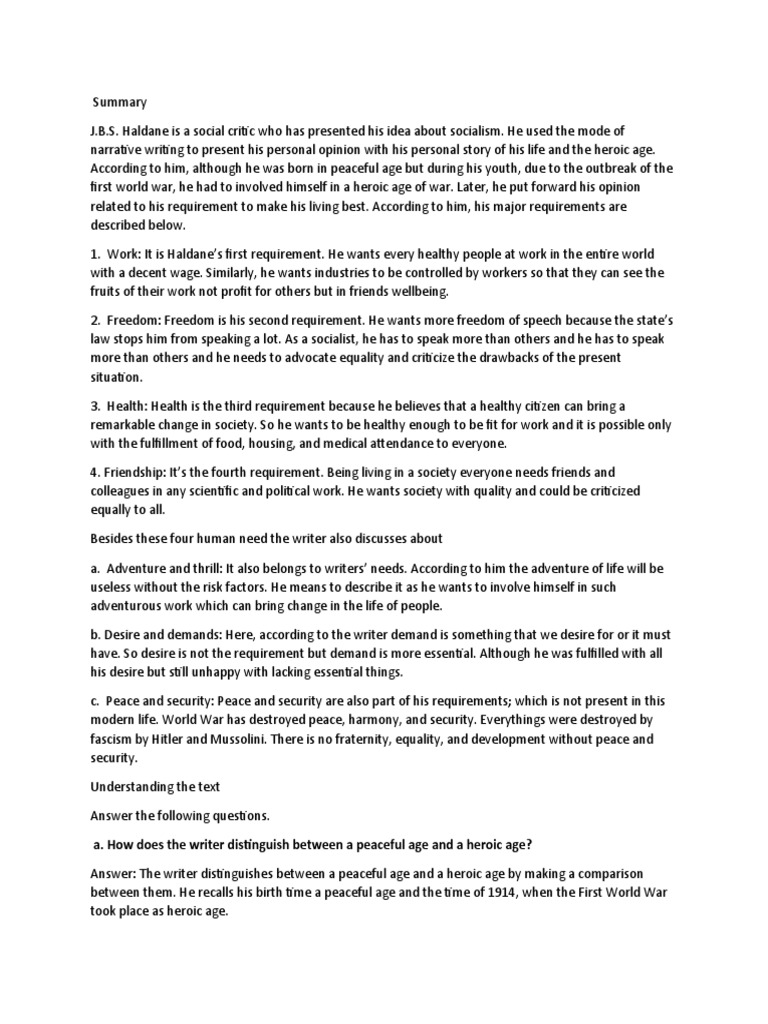 Summary

J.B.S. Haldane is a social critic who has presented his idea about socialism. He used the mode of narrative writing to present his personal opinion with his personal story of his life and the heroic age. According to him, although he was born in peaceful age but during his youth, due to the outbreak of the first world war, he had to involved himself in a heroic age of war. Later, he put forward his opinion related to his requirement to make his living best. According to him, his major requirements are described below.

1. Work: It is Haldane's first requirement. He wants every healthy people at work in the entire world with a decent wage. Similarly, he wants industries to be controlled by workers so that they can see the fruits of their work not profit for others but in friends wellbeing.

2. Freedom: Freedom is his second requirement. He wants more freedom of speech because the state's law stops him from speaking a lot. As a socialist, he has to speak more than others and he has to speak more than others and he needs to advocate equality and criticize the drawbacks of the present situation.

3. Health: Health is the third requirement because he believes that a healthy citizen can bring a remarkable change in society. So he wants to be healthy enough to be fit for work and it is possible only with the fulfillment of food, housing, and medical attendance to everyone.

4. Friendship: It's the fourth requirement. Being living in a society everyone needs friends and colleagues in any scientific and political work. He wants society with quality and could be criticized equally to all.

Besides these four human need the writer also discusses about

a. Adventure and thrill: It also belongs to writers' needs. According to him the adventure of life will be useless without the risk factors. He means to describe it as he wants to involve himself in such adventurous work which can bring change in the life of people.

b. Desire and demands: Here, according to the writer demand is something that we desire for or it must have. So desire is not the requirement but demand is more essential. Although he was fulfilled with all his desire but still unhappy with lacking essential things.

c. Peace and security: Peace and security are also part of his requirements; which is not present in this modern life. World War has destroyed peace, harmony, and security. Everythings were destroyed by fascism by Hitler and Mussolini. There is no fraternity, equality, and development without peace and security.

Understanding the text

Answer the following questions.

a. How does the writer distinguish between a peaceful age and a heroic age?

Answer: The writer distinguishes between a peaceful age and a heroic age by making a comparison between them. He recalls his birth time a peaceful age and the time of 1914, when the First World War took place as heroic age.